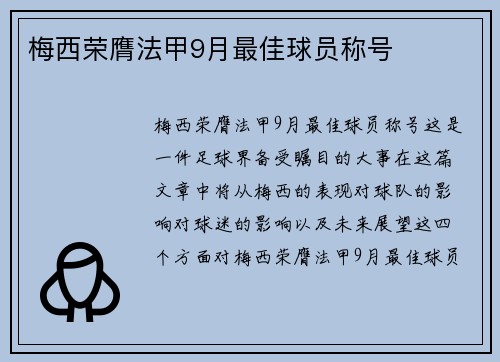 梅西荣膺法甲9月最佳球员称号

梅西荣膺法甲9月最佳球员称号这是一件足球界备受瞩目的大事在这篇文章中将从梅西的表现对球队的影响对球迷的影响以及未来展望这四个方面对梅西荣膺法甲9月最佳球员